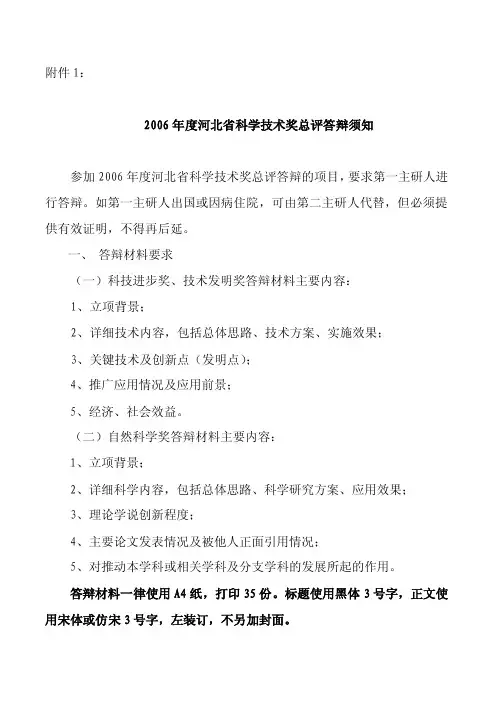 附件 1：

2006 年度河北省科学技术奖总评答辩须知

参加 2006 年度河北省科学技术奖总评答辩的项目，要求第一主研人进行答辩。如第一主研人出国或因病住院，可由第二主研人代替，但必须提供有效证明，不得再后延。

一、 答辩材料要求

（一）科技进步奖、技术发明奖答辩材料主要内容：

1、立项背景；

2、详细技术内容，包括总体思路、技术方案、实施效果；

3、关键技术及创新点（发明点）；

4、推广应用情况及应用前景；

5、经济、社会效益。

（二）自然科学奖答辩材料主要内容：

1、立项背景；

2、详细科学内容，包括总体思路、科学研究方案、应用效果；

3、理论学说创新程度；

4、主要论文发表情况及被他人正面引用情况；

5、对推动本学科或相关学科及分支学科的发展所起的作用。

答辩材料一律使用 A4 纸，打印 35 份。标题使用黑体 3 号字，正文使用宋体或仿宋 3 号字，左装订，不另加封面。